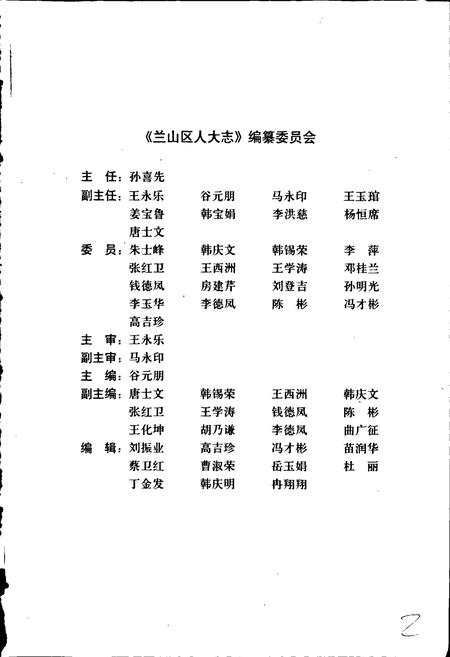 《兰山区人大志》编纂委员会

主 任：孙喜先

副主任：王永乐　谷元朋　马永印　王玉琯
姜宝鲁　韩宝娟　李洪慈　杨恒席
唐士文

委 员：朱士峰　韩庆文　韩锡荣　李 萍
张红卫　王西洲　王学涛　邓桂兰
钱德凤　房建芹　刘登吉　孙明光
李玉华　李德凤　陈 彬　冯才彬
高吉珍

主 审：王永乐

副主审：马永印

主 编：谷元朋

副主编：唐士文　韩锡荣　王西洲　韩庆文
张红卫　王学涛　钱德凤　陈 彬
王化坤　胡乃谦　李德凤　曲广征

编 辑：刘振业　高吉珍　冯才彬　苗润华
蔡卫红　曹淑荣　岳玉娟　杜 丽
丁金发　韩庆明　冉翔翔

2